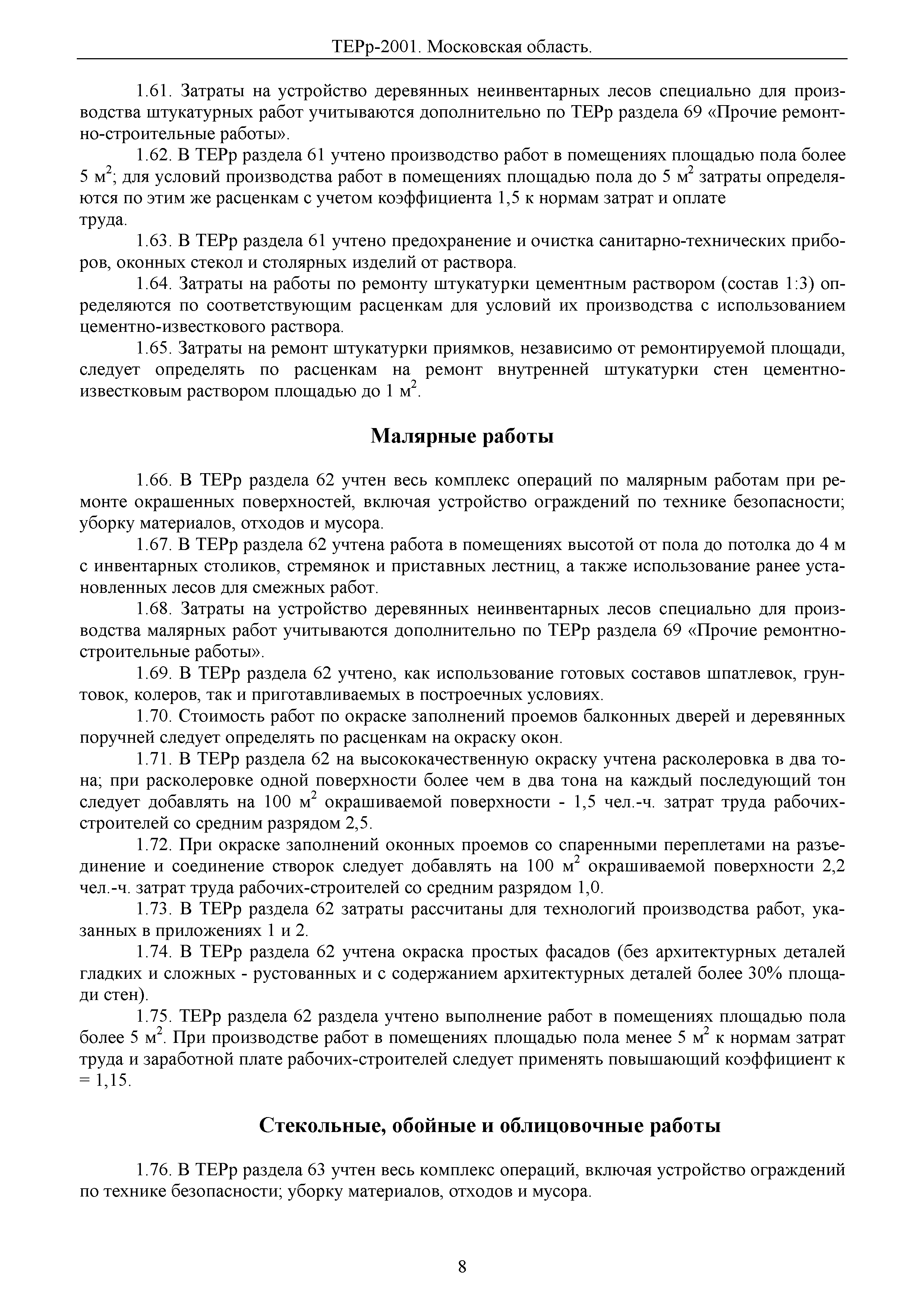 ТЕРр-2001. Московская область.

1.61. Затраты на устройство деревянных неинвентарных лесов специально для производства штукатурных работ учитываются дополнительно по ТЕРр раздела 69 «Прочие ремонтно-строительные работы».

1.62. В ТЕРр раздела 61 учтено производство работ в помещениях площадью пола более 5 м$^2$; для условий производства работ в помещениях площадью пола до 5 м$^2$ затраты определяются по этим же расценкам с учетом коэффициента 1,5 к нормам затрат и оплате труда.

1.63. В ТЕРр раздела 61 учтено предохранение и очистка санитарно-технических приборов, оконных стекол и столярных изделий от раствора.

1.64. Затраты на работы по ремонту штукатурки цементным раствором (состав 1:3) определяются по соответствующим расценкам для условий их производства с использованием цементно-известкового раствора.

1.65. Затраты на ремонт штукатурки приямков, независимо от ремонтируемой площади, следует определять по расценкам на ремонт внутренней штукатурки стен цементно-известковым раствором площадью до 1 м$^2$.

Малярные работы

1.66. В ТЕРр раздела 62 учтен весь комплекс операций по малярным работам при ремонте окрашенных поверхностей, включая устройство ограждений по технике безопасности; уборку материалов, отходов и мусора.

1.67. В ТЕРр раздела 62 учтена работа в помещениях высотой от пола до потолка до 4 м с инвентарных столиков, стремянок и приставных лестниц, а также использование ранее установленных лесов для смежных работ.

1.68. Затраты на устройство деревянных неинвентарных лесов специально для производства малярных работ учитываются дополнительно по ТЕРр раздела 69 «Прочие ремонтно-строительные работы».

1.69. В ТЕРр раздела 62 учтено, как использование готовых составов шпатлевок, грунтовок, колеров, так и приготавливаемых в построечных условиях.

1.70. Стоимость работ по окраске заполнений проемов балконных дверей и деревянных поручней следует определять по расценкам на окраску окон.

1.71. В ТЕРр раздела 62 на высококачественную окраску учтена расколеровка в два тона; при расколеровке одной поверхности более чем в два тона на каждый последующий тон следует добавлять на 100 м$^2$ окрашиваемой поверхности - 1,5 чел.-ч. затрат труда рабочих-строителей со средним разрядом 2,5.

1.72. При окраске заполнений оконных проемов со спаренными переплетами на разъединение и соединение створок следует добавлять на 100 м$^2$ окрашиваемой поверхности 2,2 чел.-ч. затрат труда рабочих-строителей со средним разрядом 1,0.

1.73. В ТЕРр раздела 62 затраты рассчитаны для технологий производства работ, указанных в приложениях 1 и 2.

1.74. В ТЕРр раздела 62 учтена окраска простых фасадов (без архитектурных деталей гладких и сложных - рустованных и с содержанием архитектурных деталей более 30% площади стен).

1.75. ТЕРр раздела 62 раздела учтено выполнение работ в помещениях площадью пола более 5 м$^2$. При производстве работ в помещениях площадью пола менее 5 м$^2$ к нормам затрат труда и заработной плате рабочих-строителей следует применять повышающий коэффициент к = 1,15.

Стекольные, обойные и облицовочные работы

1.76. В ТЕРр раздела 63 учтен весь комплекс операций, включая устройство ограждений по технике безопасности; уборку материалов, отходов и мусора.

8